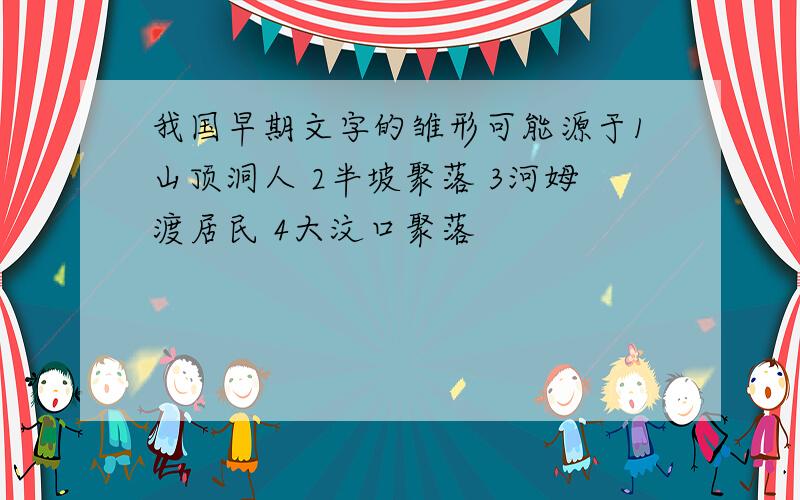 我国早期文字的雏形可能源于1山顶洞人 2半坡聚落 3河姆渡居民 4大汶口聚落